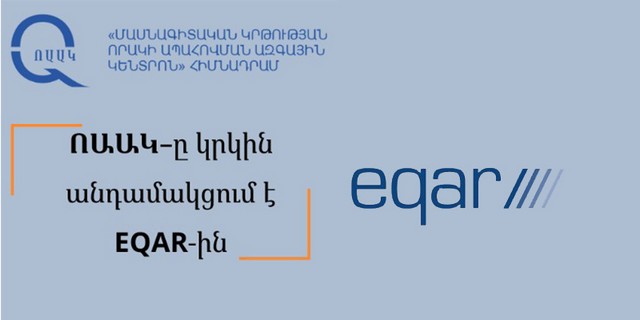 ՈԱԱԿ

«ՄԱՍՆԱԳԻՏԱԿԱՆ ԿՐԹՈՒԹՅԱՆ ՈՐԱԿԻ ԱՊԱՀՈՎՄԱՆ ԱԶԳԱՅԻՆ ԿԵՆՏՐՈՆ» ՀԻՄՆԱԴՐԱՄ

ՈԱԱԿ-ը կրկին անդամակցում է EQAR-ին

eqar